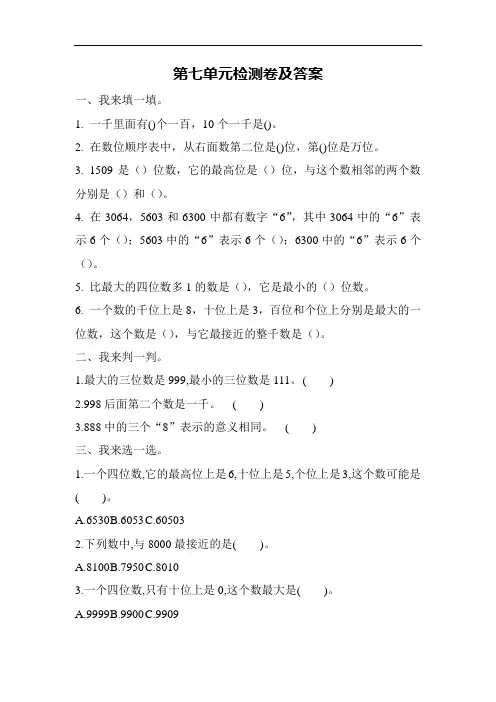 第七单元检测卷及答案

一、我来填一填。

1. 一千里面有()个一百，10 个一千是()。

2. 在数位顺序表中，从右面数第二位是()位，第()位是万位。

3. 1509 是（）位数，它的最高位是（）位，与这个数相邻的两个数分别是（）和（）。

4. 在 3064，5603 和 6300 中都有数字“6”，其中 3064 中的“6”表示 6 个（）；5603 中的“6”表示 6 个（）；6300 中的“6”表示 6 个（）。

5. 比最大的四位数多 1 的数是（），它是最小的（）位数。

6. 一个数的千位上是 8，十位上是 3，百位和个位上分别是最大的一位数，这个数是（），与它最接近的整千数是（）。

二、我来判一判。

1.最大的三位数是 999,最小的三位数是 111。( )

2.998 后面第二个数是一千。 ( )

3.888 中的三个“8”表示的意义相同。 ( )

三、我来选一选。

1.一个四位数,它的最高位上是 6,十位上是 5,个位上是 3,这个数可能是( )。

A.6530B.6053C.60503

2.下列数中,与 8000 最接近的是( )。

A.8100B.7950C.8010

3.一个四位数,只有十位上是 0,这个数最大是( )。

A.9999B.9900C.9909